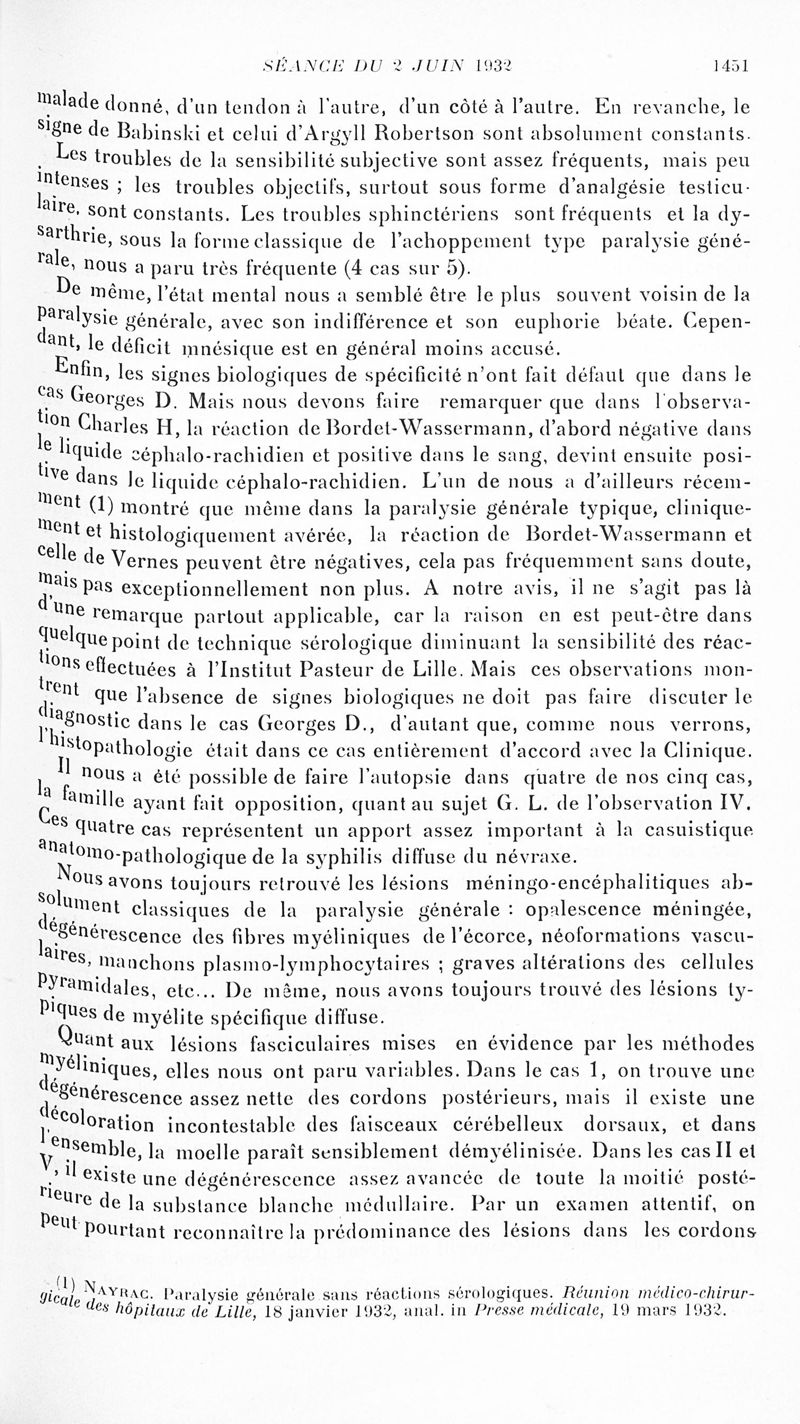 SÉANCE DU 2 JUIN 1932 1451

malade donné, d'un tendon à l'autre, d'un côté à l'autre. En revanche, le signe de Babinski et celui d'Argyll Robertson sont absolument constants.

Les troubles de la sensibilité subjective sont assez fréquents, mais peu intenses ; les troubles objectifs, surtout sous forme d'analgésie testiculaire, sont constants. Les troubles sphinctériens sont fréquents et la dysarthrie, sous la forme classique de l'achoppement type paralysie générale, nous a paru très fréquente (4 cas sur 5).

De même, l'état mental nous a semblé être le plus souvent voisin de la paralysie générale, avec son indifférence et son euphorie béate. Cependant, le déficit mnésique est en général moins accusé.

Enfin, les signes biologiques de spécificité n'ont fait défaut que dans le cas Georges D. Mais nous devons faire remarquer que dans l'observation Charles H, la réaction de Bordet-Wassermann, d'abord négative dans le liquide céphalo-rachidien et positive dans le sang, devint ensuite positive dans le liquide céphalo-rachidien. L'un de nous a d'ailleurs récemment (1) montré que même dans la paralysie générale typique, cliniquement et histologiquement avérée, la réaction de Bordet-Wassermann et celle de Vernes peuvent être négatives, cela pas fréquemment sans doute, mais pas exceptionnellement non plus. A notre avis, il ne s'agit pas là d'une remarque partout applicable, car la raison en est peut-être dans quelque point de technique sérologique diminuant la sensibilité des réactions effectuées à l'Institut Pasteur de Lille. Mais ces observations montrent que l'absence de signes biologiques ne doit pas faire discuter le diagnostic dans le cas Georges D., d'autant que, comme nous verrons, l'histopathologie était dans ce cas entièrement d'accord avec la Clinique.

Il nous a été possible de faire l'autopsie dans quatre de nos cinq cas, la famille ayant fait opposition, quant au sujet G. L. de l'observation IV. Ces quatre cas représentent un apport assez important à la casuistique anatomo-pathologique de la syphilis diffuse du névraxe.

Nous avons toujours retrouvé les lésions méningo-encéphalitiques absolument classiques de la paralysie générale : opalescence méningée, dégénérescence des fibres myéliniques de l'écorce, néoformations vasculaires, manchons plasmo-lymphocytaires ; graves altérations des cellules pyramidales, etc... De même, nous avons toujours trouvé des lésions typiques de myélite spécifique diffuse.

Quant aux lésions fasciculaires mises en évidence par les méthodes myéliniques, elles nous ont paru variables. Dans le cas 1, on trouve une dégénérescence assez nette des cordons postérieurs, mais il existe une décoloration incontestable des faisceaux cérébelleux dorsaux, et dans l'ensemble, la moelle paraît sensiblement démyélinisée. Dans les cas II et V, il existe une dégénérescence assez avancée de toute la moitié postérieure de la substance blanche médullaire. Par un examen attentif, on peut pourtant reconnaître la prédominance des lésions dans les cordons

(1) NAYRAC. Paralysie générale sans réactions sérologiques. Réunion médico-chirurgicale des hôpitaux de Lille, 18 janvier 1932, anal. in Presse médicale, 19 mars 1932.